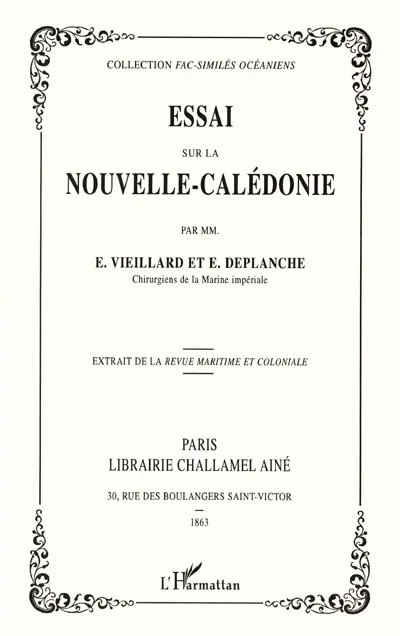 COLLECTION FAC-SIMILÉS OCÉANIENS

ESSAI

SUR LA

NOUVELLE-CALÉDONIE

PAR MM.

E. VIEILLARD ET E. DEPLANCHE
Chirurgiens de la Marine impériale

EXTRAIT DE LA REVUE MARITIME ET COLONIALE

PARIS
LIBRAIRIE CHALLAMEL AINÉ

30, RUE DES BOULANGERS SAINT-VICTOR

1863

L'Harmattan